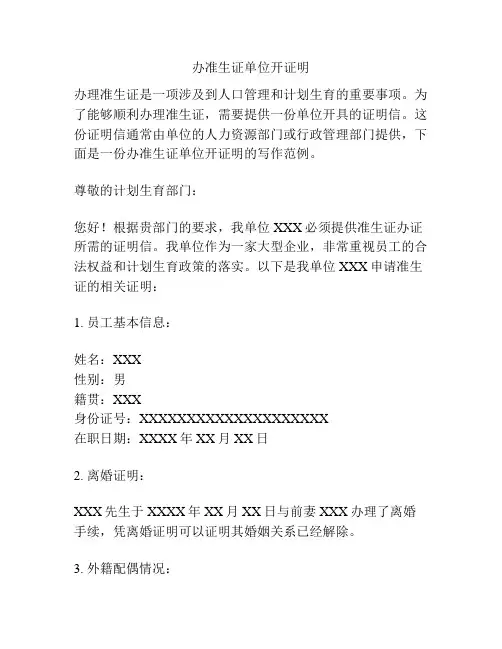 办准生证单位开证明

办理准生证是一项涉及到人口管理和计划生育的重要事项。为了能够顺利办理准生证，需要提供一份单位开具的证明信。这份证明信通常由单位的人力资源部门或行政管理部门提供，下面是一份办准生证单位开证明的写作范例。

尊敬的计划生育部门：

您好！根据贵部门的要求，我单位 XXX 必须提供准生证办证所需的证明信。我单位作为一家大型企业，非常重视员工的合法权益和计划生育政策的落实。以下是我单位 XXX 申请准生证的相关证明：

1. 员工基本信息：

姓名：XXX
性别：男
籍贯：XXX
身份证号：XXXXXXXXXXXXXXXXXXXX
在职日期：XXXX 年 XX 月 XX 日

2. 离婚证明：

XXX 先生于 XXXX 年 XX 月 XX 日与前妻 XXX 办理了离婚手续，凭离婚证明可以证明其婚姻关系已经解除。

3. 外籍配偶情况：